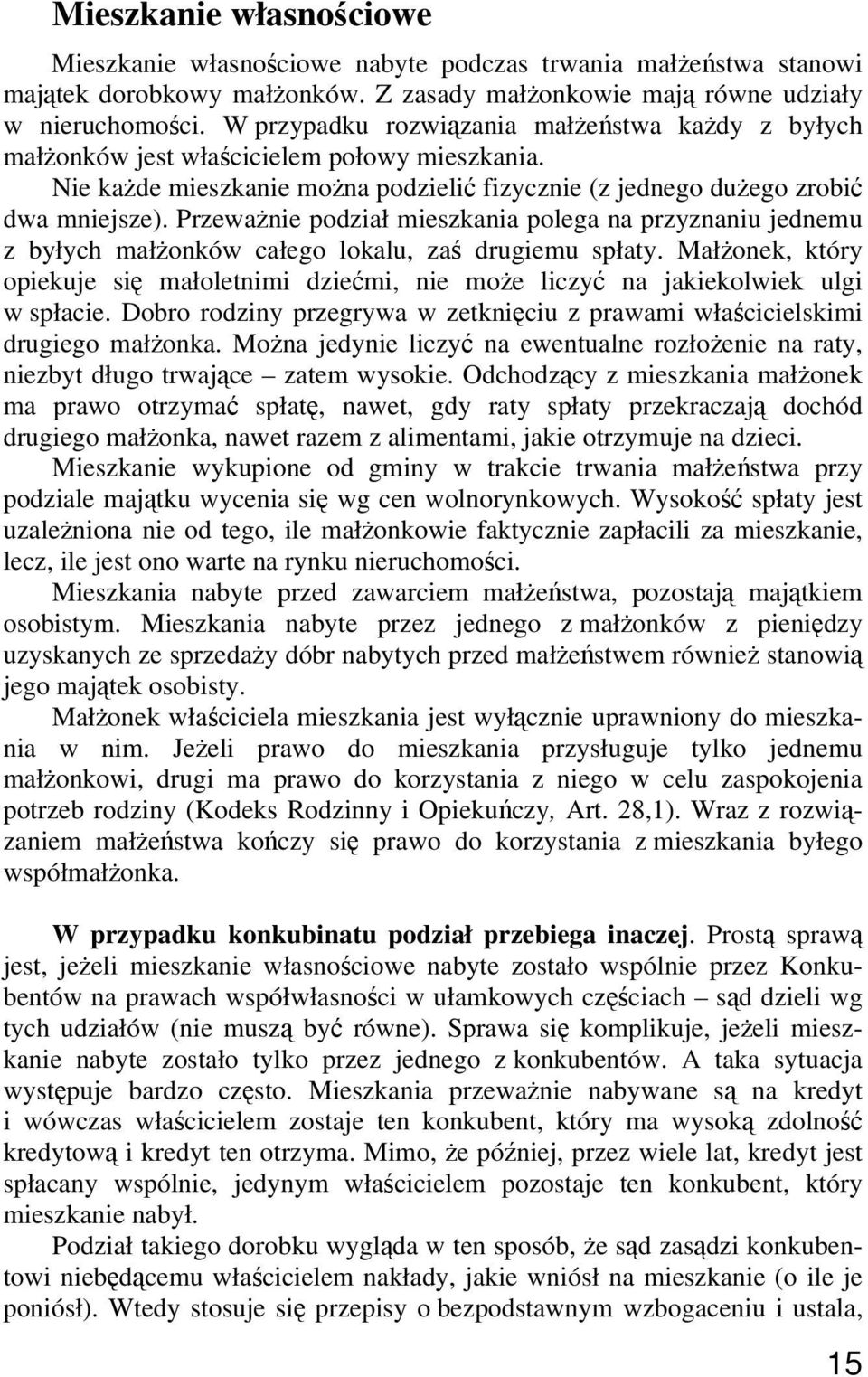 Mieszkanie własnościowe

Mieszkanie własnościowe nabyte podczas trwania małżeństwa stanowi majątek dorobkowy małżonków. Z zasady małżonkowie mają równe udziały w nieruchomości. W przypadku rozwiązania małżeństwa każdy z byłych małżonków jest właścicielem połowy mieszkania.

Nie każde mieszkanie można podzielić fizycznie (z jednego dużego zrobić dwa mniejsze). Przeważnie podział mieszkania polega na przyznaniu jednemu z byłych małżonków całego lokalu, zaś drugiemu spłaty. Małżonek, który opiekuje się małoletnimi dziećmi, nie może liczyć na jakiekolwiek ulgi w spłacie. Dobro rodziny przegrywa w zetknięciu z prawami właścicielskimi drugiego małżonka. Można jedynie liczyć na ewentualne rozłożenie na raty, niezbyt długo trwające – zatem wysokie. Odchodzący z mieszkania małżonek ma prawo otrzymać spłatę, nawet, gdy raty spłaty przekraczają dochód drugiego małżonka, nawet razem z alimentami, jakie otrzymuje na dzieci.

Mieszkanie wykupione od gminy w trakcie trwania małżeństwa przy podziale majątku wycenia się wg cen wolnorynkowych. Wysokość spłaty jest uzależniona nie od tego, ile małżonkowie faktycznie zapłacili za mieszkanie, lecz, ile jest ono warte na rynku nieruchomości.

Mieszkania nabyte przed zawarciem małżeństwa, pozostają majątkiem osobistym. Mieszkania nabyte przez jednego z małżonków z pieniędzy uzyskanych ze sprzedaży dóbr nabytych przed małżeństwem również stanowią jego majątek osobisty.

Małżonek właściciela mieszkania jest wyłącznie uprawniony do mieszkania w nim. Jeżeli prawo do mieszkania przysługuje tylko jednemu małżonkowi, drugi ma prawo do korzystania z niego w celu zaspokojenia potrzeb rodziny (Kodeks Rodzinny i Opiekuńczy, Art. 28,1). Wraz z rozwiązaniem małżeństwa kończy się prawo do korzystania z mieszkania byłego współmałżonka.

W przypadku konkubinatu podział przebiega inaczej. Prostą sprawą jest, jeżeli mieszkanie własnościowe nabyte zostało wspólnie przez Konkubentów na prawach współwłasności w ułamkowych częściach – sąd dzieli wg tych udziałów (nie muszą być równe). Sprawa się komplikuje, jeżeli mieszkanie nabyte zostało tylko przez jednego z konkubentów. A taka sytuacja występuje bardzo często. Mieszkania przeważnie nabywane są na kredyt i wówczas właścicielem zostaje ten konkubent, który ma wysoką zdolność kredytową i kredyt ten otrzyma. Mimo, że później, przez wiele lat, kredyt jest spłacany wspólnie, jedynym właścicielem pozostaje ten konkubent, który mieszkanie nabył.

Podział takiego dorobku wygląda w ten sposób, że sąd zasądzi konkubentowi niebędącemu właścicielem nakłady, jakie wniósł na mieszkanie (o ile je poniósł). Wtedy stosuje się przepisy o bezpodstawnym wzbogaceniu i ustala,

15